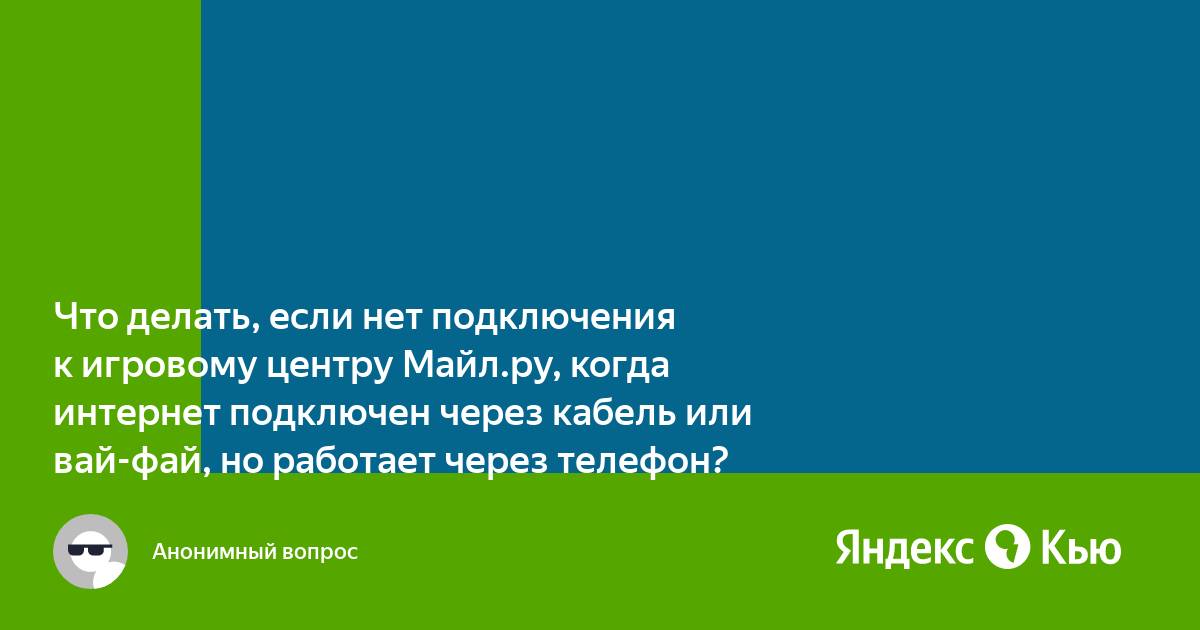 Что делать, если нет подключения к игровому центру Майл.ру, когда интернет подключен через кабель или вай-фай, но работает через телефон?

Анонимный вопрос

Яндекс Кью